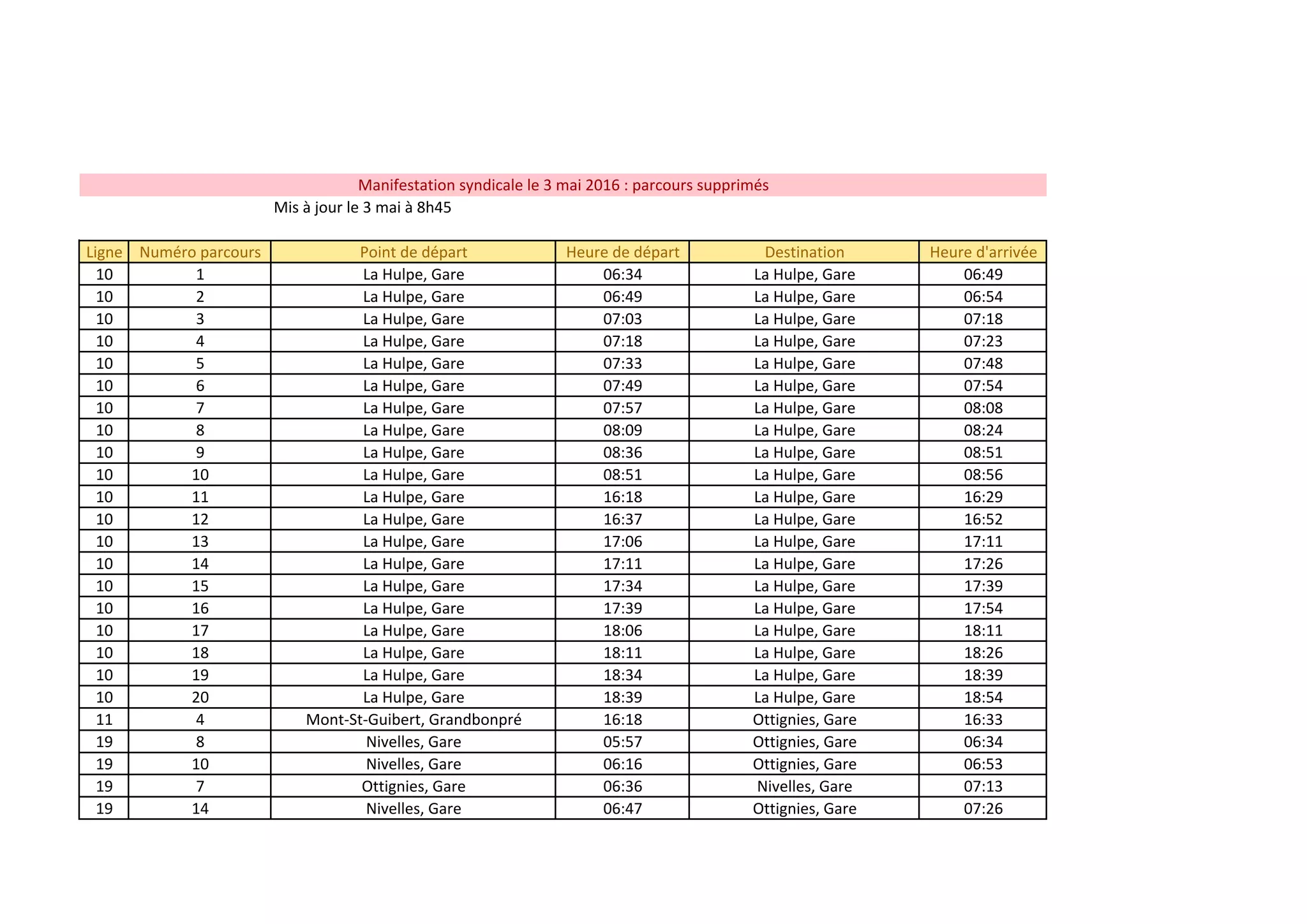 Manifestation syndicale le 3 mai 2016 : parcours supprimés

Mis à jour le 3 mai à 8h45

| Ligne | Numéro parcours | Point de départ | Heure de départ | Destination | Heure d'arrivée |
|---|---|---|---|---|---|
| 10 | 1 | La Hulpe, Gare | 06:34 | La Hulpe, Gare | 06:49 |
| 10 | 2 | La Hulpe, Gare | 06:49 | La Hulpe, Gare | 06:54 |
| 10 | 3 | La Hulpe, Gare | 07:03 | La Hulpe, Gare | 07:18 |
| 10 | 4 | La Hulpe, Gare | 07:18 | La Hulpe, Gare | 07:23 |
| 10 | 5 | La Hulpe, Gare | 07:33 | La Hulpe, Gare | 07:48 |
| 10 | 6 | La Hulpe, Gare | 07:49 | La Hulpe, Gare | 07:54 |
| 10 | 7 | La Hulpe, Gare | 07:57 | La Hulpe, Gare | 08:08 |
| 10 | 8 | La Hulpe, Gare | 08:09 | La Hulpe, Gare | 08:24 |
| 10 | 9 | La Hulpe, Gare | 08:36 | La Hulpe, Gare | 08:51 |
| 10 | 10 | La Hulpe, Gare | 08:51 | La Hulpe, Gare | 08:56 |
| 10 | 11 | La Hulpe, Gare | 16:18 | La Hulpe, Gare | 16:29 |
| 10 | 12 | La Hulpe, Gare | 16:37 | La Hulpe, Gare | 16:52 |
| 10 | 13 | La Hulpe, Gare | 17:06 | La Hulpe, Gare | 17:11 |
| 10 | 14 | La Hulpe, Gare | 17:11 | La Hulpe, Gare | 17:26 |
| 10 | 15 | La Hulpe, Gare | 17:34 | La Hulpe, Gare | 17:39 |
| 10 | 16 | La Hulpe, Gare | 17:39 | La Hulpe, Gare | 17:54 |
| 10 | 17 | La Hulpe, Gare | 18:06 | La Hulpe, Gare | 18:11 |
| 10 | 18 | La Hulpe, Gare | 18:11 | La Hulpe, Gare | 18:26 |
| 10 | 19 | La Hulpe, Gare | 18:34 | La Hulpe, Gare | 18:39 |
| 10 | 20 | La Hulpe, Gare | 18:39 | La Hulpe, Gare | 18:54 |
| 11 | 4 | Mont-St-Guibert, Grandbonpré | 16:18 | Ottignies, Gare | 16:33 |
| 19 | 8 | Nivelles, Gare | 05:57 | Ottignies, Gare | 06:34 |
| 19 | 10 | Nivelles, Gare | 06:16 | Ottignies, Gare | 06:53 |
| 19 | 7 | Ottignies, Gare | 06:36 | Nivelles, Gare | 07:13 |
| 19 | 14 | Nivelles, Gare | 06:47 | Ottignies, Gare | 07:26 |